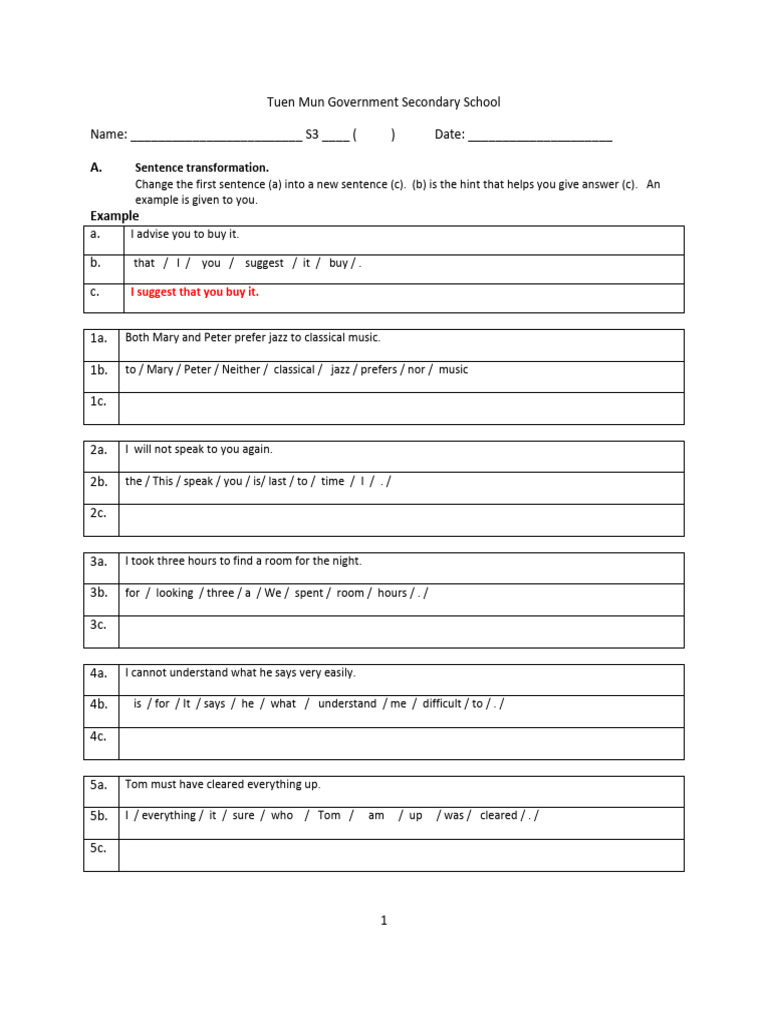 Tuen Mun Government Secondary School

Name: ________________________ S3 ____ (        )        Date: ____________________

A.    Sentence transformation.
Change the first sentence (a) into a new sentence (c). (b) is the hint that helps you give answer (c). An example is given to you.

Example

| a. | I advise you to buy it. |
|---|---|
| b. | that / I / you / suggest / it / buy / . |
| c. | I suggest that you buy it. |

| 1a. | Both Mary and Peter prefer jazz to classical music. |
|---|---|
| 1b. | to / Mary / Peter / Neither / classical / jazz / prefers / nor / music |
| 1c. | |

| 2a. | I will not speak to you again. |
|---|---|
| 2b. | the / This / speak / you / is/ last / to / time / I / . / |
| 2c. | |

| 3a. | I took three hours to find a room for the night. |
|---|---|
| 3b. | for / looking / three / a / We / spent / room / hours / . / |
| 3c. | |

| 4a. | I cannot understand what he says very easily. |
|---|---|
| 4b. | is / for / It / says / he / what / understand / me / difficult / to / . / |
| 4c. | |

| 5a. | Tom must have cleared everything up. |
|---|---|
| 5b. | I / everything / it / sure / who / Tom / am / up / was / cleared / . / |
| 5c. | |

1